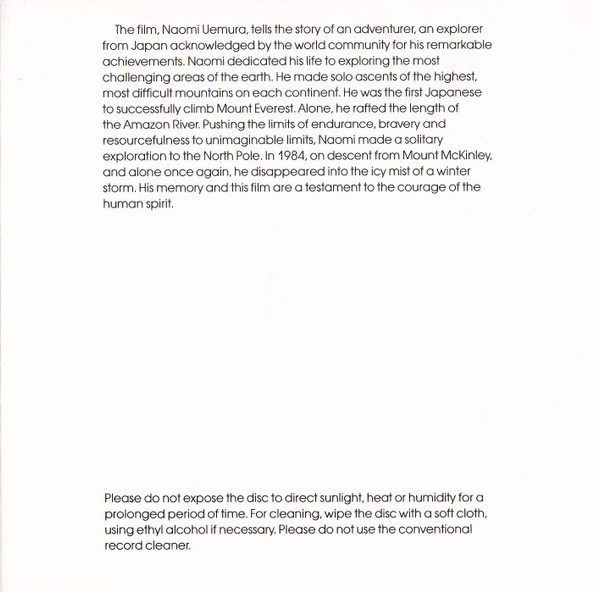 The film, Naomi Uemura, tells the story of an adventurer, an explorer from Japan acknowledged by the world community for his remarkable achievements. Naomi dedicated his life to exploring the most challenging areas of the earth. He made solo ascents of the highest, most difficult mountains on each continent. He was the first Japanese to successfully climb Mount Everest. Alone, he rafted the length of the Amazon River. Pushing the limits of endurance, bravery and resourcefulness to unimaginable limits, Naomi made a solitary exploration to the North Pole. In 1984, on descent from Mount McKinley, and alone once again, he disappeared into the icy mist of a winter storm. His memory and this film are a testament to the courage of the human spirit.

Please do not expose the disc to direct sunlight, heat or humidity for a prolonged period of time. For cleaning, wipe the disc with a soft cloth, using ethyl alcohol if necessary. Please do not use the conventional record cleaner.